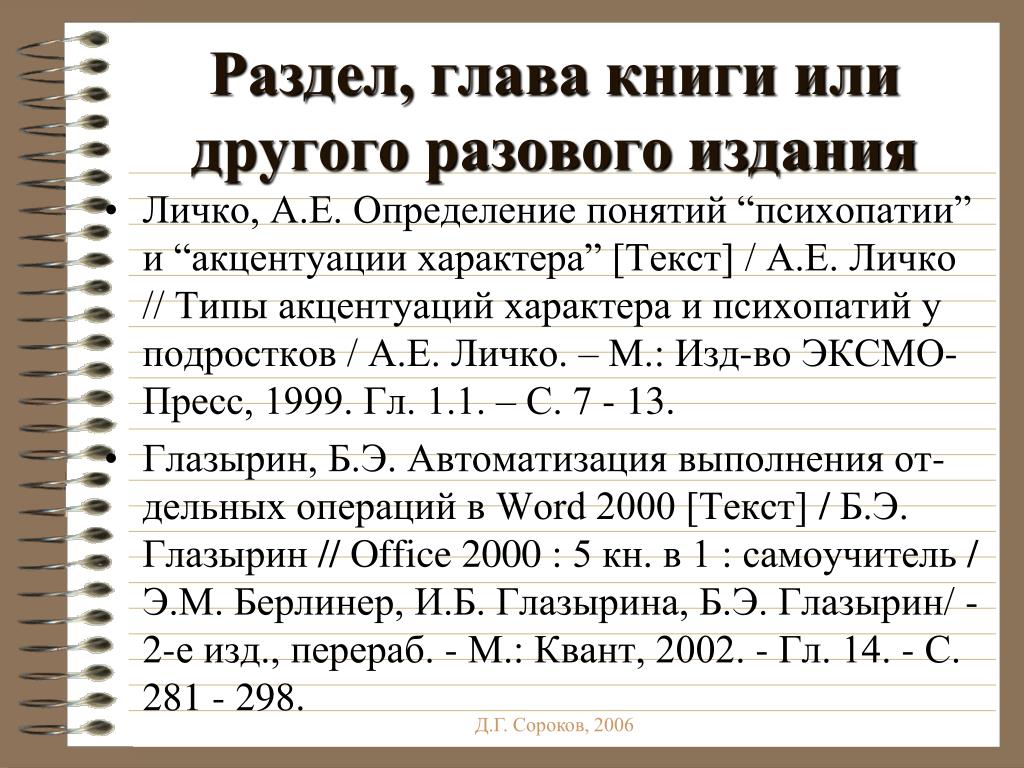 Раздел, глава книги или другого разового издания

• Личко, А.Е. Определение понятий “психопатии” и “акцентуации характера” [Текст] / А.Е. Личко // Типы акцентуаций характера и психопатий у подростков / А.Е. Личко. – М.: Изд-во ЭКСМО-Пресс, 1999. Гл. 1.1. – С. 7 - 13.

• Глазырин, Б.Э. Автоматизация выполнения отдельных операций в Word 2000 [Текст] / Б.Э. Глазырин // Office 2000 : 5 кн. в 1 : самоучитель / Э.М. Берлинер, И.Б. Глазырина, Б.Э. Глазырин/ - 2-е изд., перераб. - М.: Квант, 2002. - Гл. 14. - С. 281 - 298.

Д.Г. Сороков, 2006